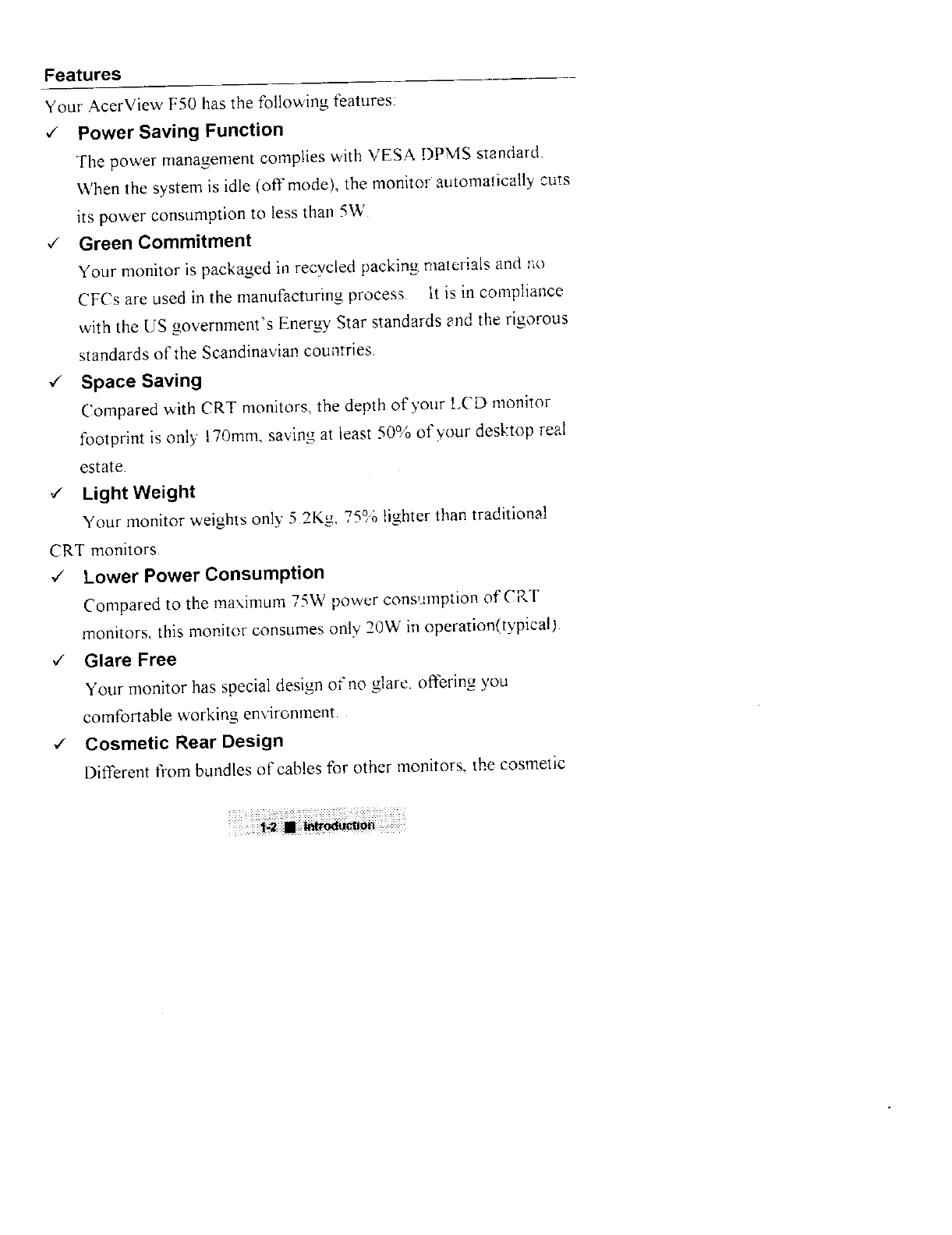 Features

Your AcerView F50 has the following features:

✓ Power Saving Function

The power management complies with VESA DPMS standard. When the system is idle (off mode), the monitor automatically cuts its power consumption to less than 5W.

✓ Green Commitment

Your monitor is packaged in recycled packing materials and no CFCs are used in the manufacturing process. It is in compliance with the US government's Energy Star standards and the rigorous standards of the Scandinavian countries.

✓ Space Saving

Compared with CRT monitors, the depth of your LCD monitor footprint is only 170mm, saving at least 50% of your desktop real estate.

✓ Light Weight

Your monitor weights only 5.2Kg, 75% lighter than traditional CRT monitors.

✓ Lower Power Consumption

Compared to the maximum 75W power consumption of CRT monitors, this monitor consumes only 20W in operation(typical).

✓ Glare Free

Your monitor has special design of no glare, offering you comfortable working environment.

✓ Cosmetic Rear Design

Different from bundles of cables for other monitors, the cosmetic

1-2 ■ Introduction